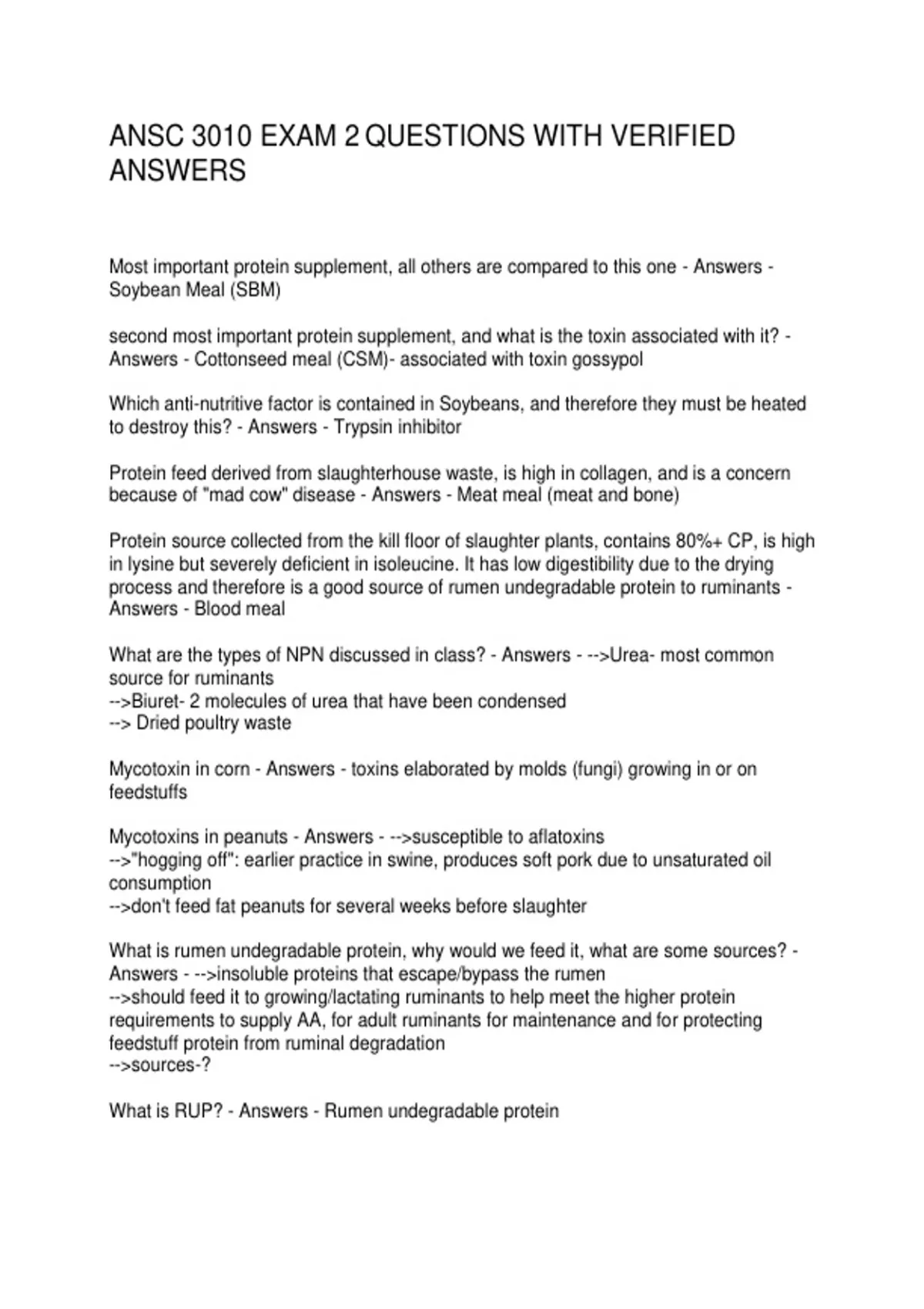 ANSC 3010 EXAM 2 QUESTIONS WITH VERIFIED ANSWERS

Most important protein supplement, all others are compared to this one - Answers - Soybean Meal (SBM)

second most important protein supplement, and what is the toxin associated with it? - Answers - Cottonseed meal (CSM)- associated with toxin gossypol

Which anti-nutritive factor is contained in Soybeans, and therefore they must be heated to destroy this? - Answers - Trypsin inhibitor

Protein feed derived from slaughterhouse waste, is high in collagen, and is a concern because of "mad cow" disease - Answers - Meat meal (meat and bone)

Protein source collected from the kill floor of slaughter plants, contains 80%+ CP, is high in lysine but severely deficient in isoleucine. It has low digestibility due to the drying process and therefore is a good source of rumen undegradable protein to ruminants - Answers - Blood meal

What are the types of NPN discussed in class? - Answers - -->Urea- most common source for ruminants
-->Biuret- 2 molecules of urea that have been condensed
--> Dried poultry waste

Mycotoxin in corn - Answers - toxins elaborated by molds (fungi) growing in or on feedstuffs

Mycotoxins in peanuts - Answers - -->susceptible to aflatoxins
-->"hogging off": earlier practice in swine, produces soft pork due to unsaturated oil consumption
-->don't feed fat peanuts for several weeks before slaughter

What is rumen undegradable protein, why would we feed it, what are some sources? - Answers - -->insoluble proteins that escape/bypass the rumen
-->should feed it to growing/lactating ruminants to help meet the higher protein requirements to supply AA, for adult ruminants for maintenance and for protecting feedstuff protein from ruminal degradation
-->sources-?

What is RUP? - Answers - Rumen undegradable protein